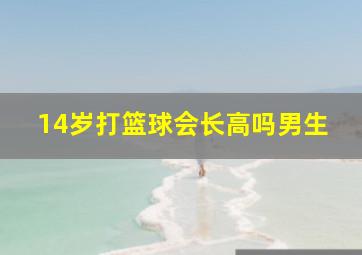 14岁打篮球会长高吗男生